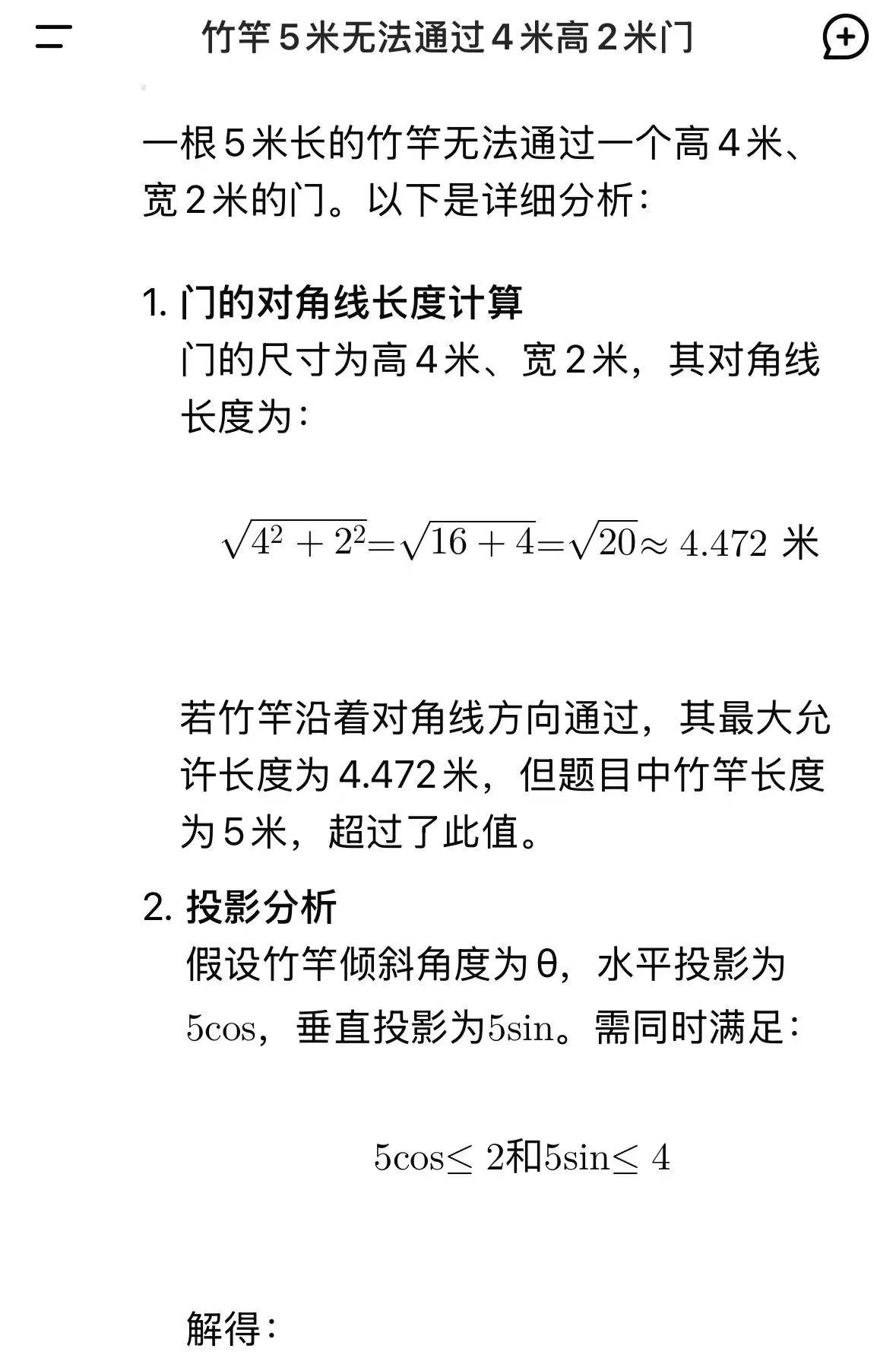 竹竿 5 米无法通过 4 米高 2 米门

一根 5 米长的竹竿无法通过一个高 4 米、宽 2 米的门。以下是详细分析：

1. 门的对角线长度计算
门的尺寸为高 4 米、宽 2 米，其对角线长度为：

$\sqrt{4^2+2^2}=\sqrt{16+4}=\sqrt{20}\approx 4.472$ 米

若竹竿沿着对角线方向通过，其最大允许长度为 4.472 米，但题目中竹竿长度为 5 米，超过了此值。

2. 投影分析
假设竹竿倾斜角度为 θ，水平投影为 $5\cos$，垂直投影为$5\sin$。需同时满足：

$5\cos\leq 2$和$5\sin\leq 4$

解得：